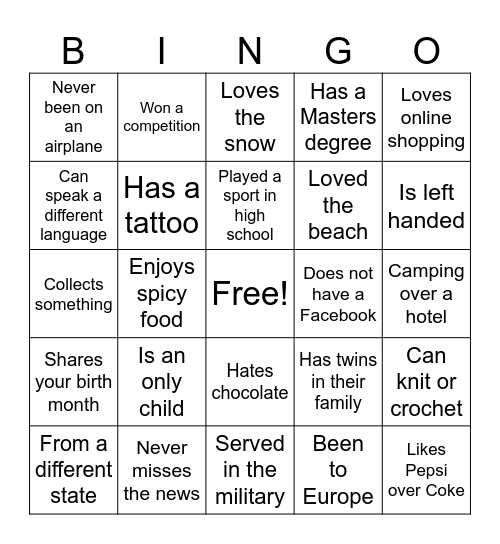 | B | I | N | G | O |
|---|---|---|---|---|
| Never been on an airplane | Won a competition | Loves the snow | Has a Masters degree | Loves online shopping |
| Can speak a different language | Has a tattoo | Played a sport in high school | Loved the beach | Is left handed |
| Collects something | Enjoys spicy food | Free! | Does not have a Facebook | Camping over a hotel |
| Shares your birth month | Is an only child | Hates chocolate | Has twins in their family | Can knit or crochet |
| From a different state | Never misses the news | Served in the military | Been to Europe | Likes Pepsi over Coke |